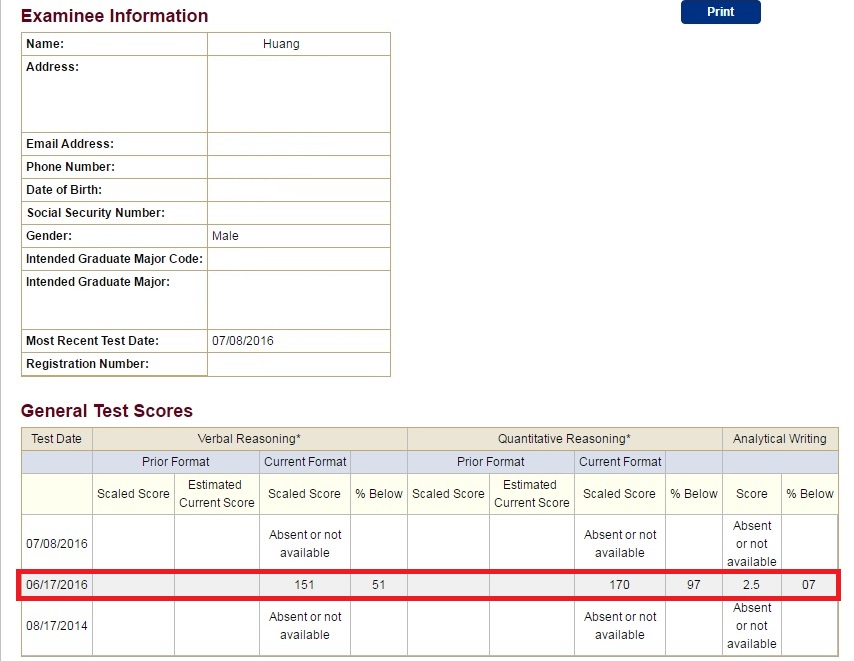 Examinee Information

Print

| Name: | Huang |
|---|---|
| Address: | |
| Email Address: | |
| Phone Number: | |
| Date of Birth: | |
| Social Security Number: | |
| Gender: | Male |
| Intended Graduate Major Code: | |
| Intended Graduate Major: | |
| Most Recent Test Date: | 07/08/2016 |
| Registration Number: | |

General Test Scores

| Test Date | Verbal Reasoning* | | | | Quantitative Reasoning* | | | | Analytical Writing | |
|---|---|---|---|---|---|---|---|---|---|---|
| | Prior Format | | Current Format | | Prior Format | | Current Format | | | |
| | Scaled Score | Estimated Current Score | Scaled Score | % Below | Scaled Score | Estimated Current Score | Scaled Score | % Below | Score | % Below |
| 07/08/2016 | | | Absent or not available | | | | Absent or not available | | Absent or not available | |
| 06/17/2016 | | | 151 | 51 | | | 170 | 97 | 2.5 | 07 |
| 08/17/2014 | | | Absent or not available | | | | Absent or not available | | Absent or not available | |